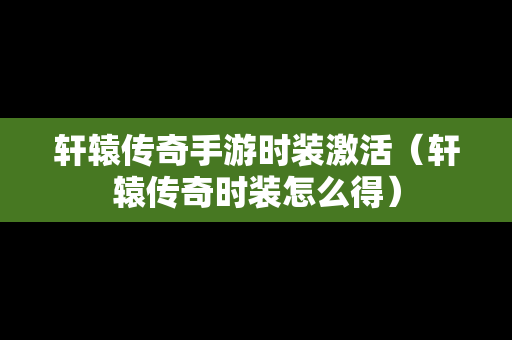 轩辕传奇手游时装激活（轩辕传奇时装怎么得）